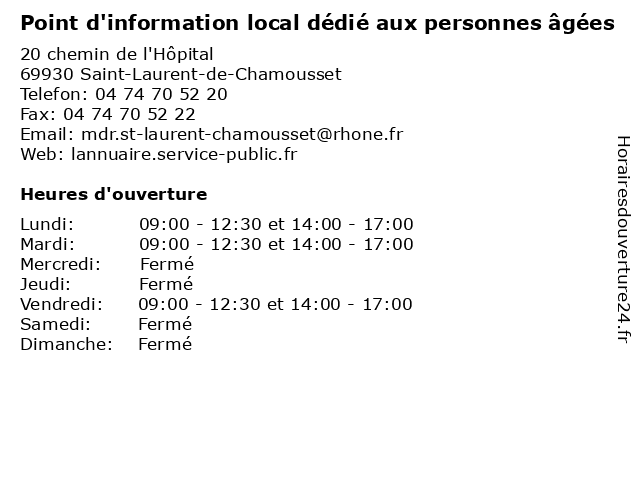 Point d'information local dédié aux personnes âgées

20 chemin de l'Hôpital
69930 Saint-Laurent-de-Chamousset
Telefon: 04 74 70 52 20
Fax: 04 74 70 52 22
Email: mdr.st-laurent-chamousset@rhone.fr
Web: lannuaire.service-public.fr

Heures d'ouverture

Lundi: 09:00 - 12:30 et 14:00 - 17:00
Mardi: 09:00 - 12:30 et 14:00 - 17:00
Mercredi: Fermé
Jeudi: Fermé
Vendredi: 09:00 - 12:30 et 14:00 - 17:00
Samedi: Fermé
Dimanche: Fermé

Horairesdouverture24.fr